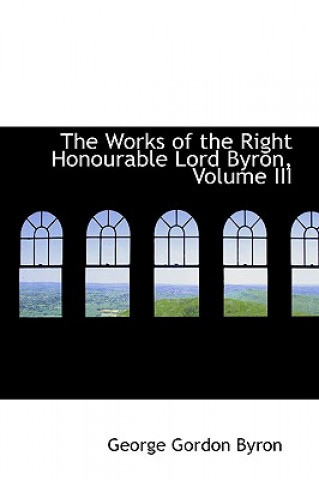 The Works of the Right Honourable Lord Byron, Volume III

George Gordon Byron